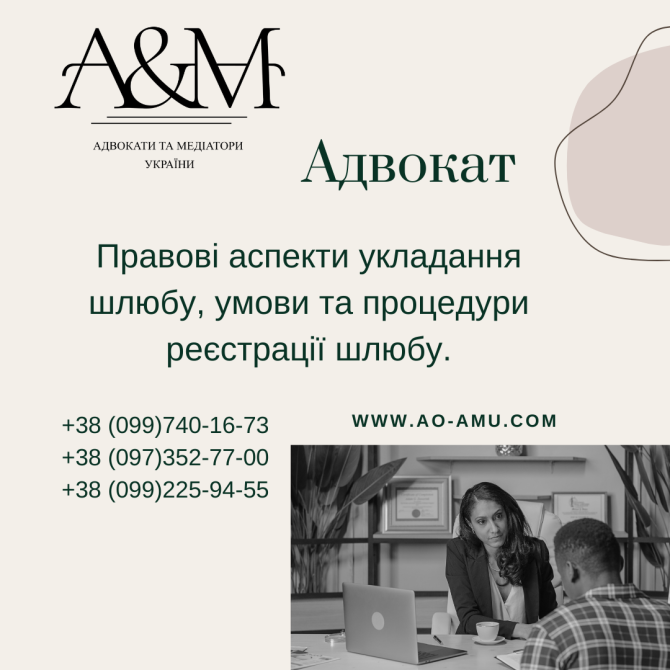 A&M

АДВОКАТИ ТА МЕДІАТОРИ УКРАЇНИ

Адвокат

Правові аспекти укладання шлюбу, умови та процедури реєстрації шлюбу.

+38 (099)740-16-73
+38 (097)352-77-00
+38 (099)225-94-55

WWW.AO-AMU.COM